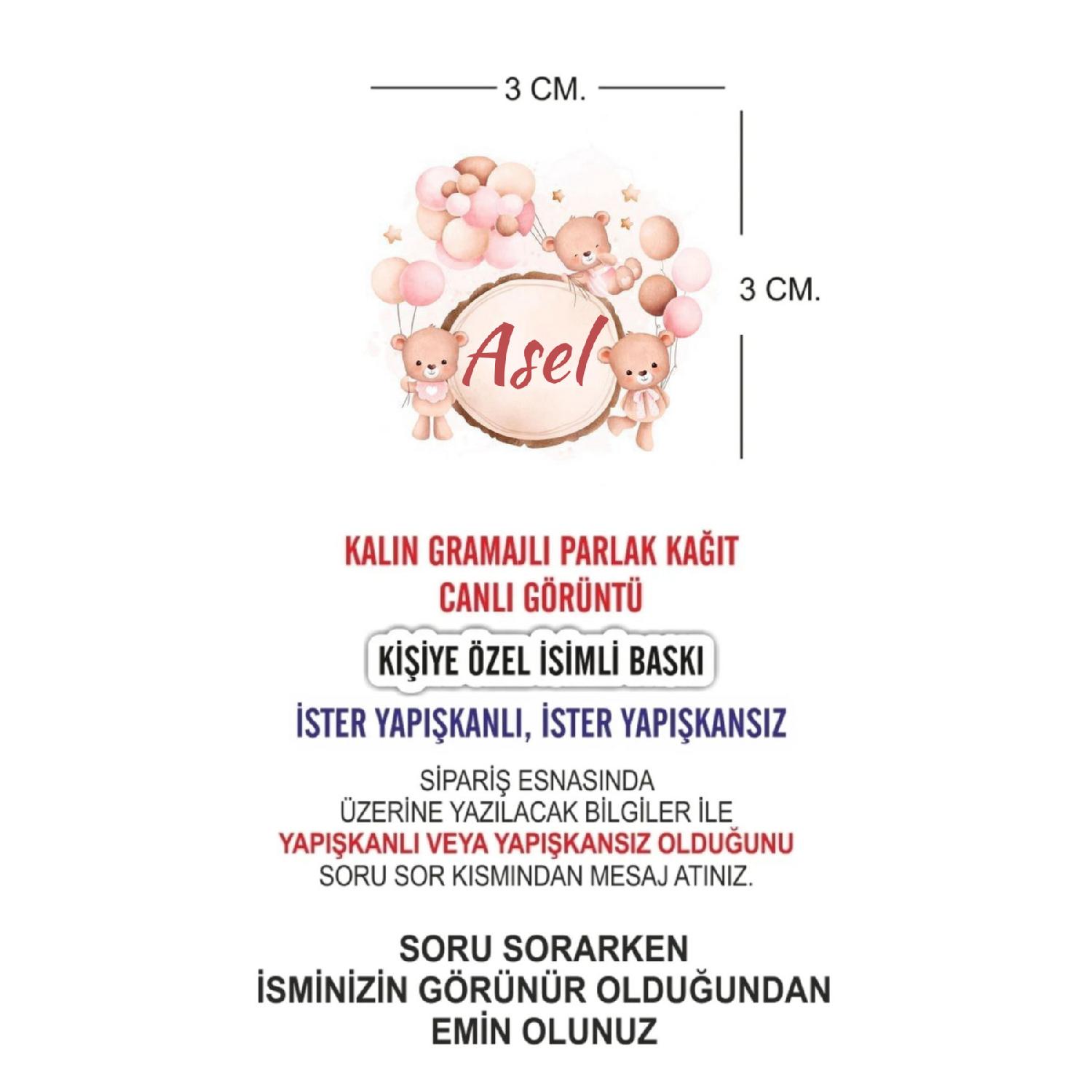 3 CM.

3 CM.

Asel

KALIN GRAMAJLI PARLAK KAĞIT
CANLI GÖRÜNTÜ

KİŞİYE ÖZEL İSİMLİ BASKI

İSTER YAPIŞKANLI, İSTER YAPIŞKANSIZ

SİPARİŞ ESNASINDA
ÜZERİNE YAZILACAK BİLGİLER İLE
YAPIŞKANLI VEYA YAPIŞKANSIZ OLDUĞUNU
SORU SOR KISMINDAN MESAJ ATINIZ.

SORU SORARKEN
İSMİNİZİN GÖRÜNÜR OLDUĞUNDAN
EMİN OLUNUZ